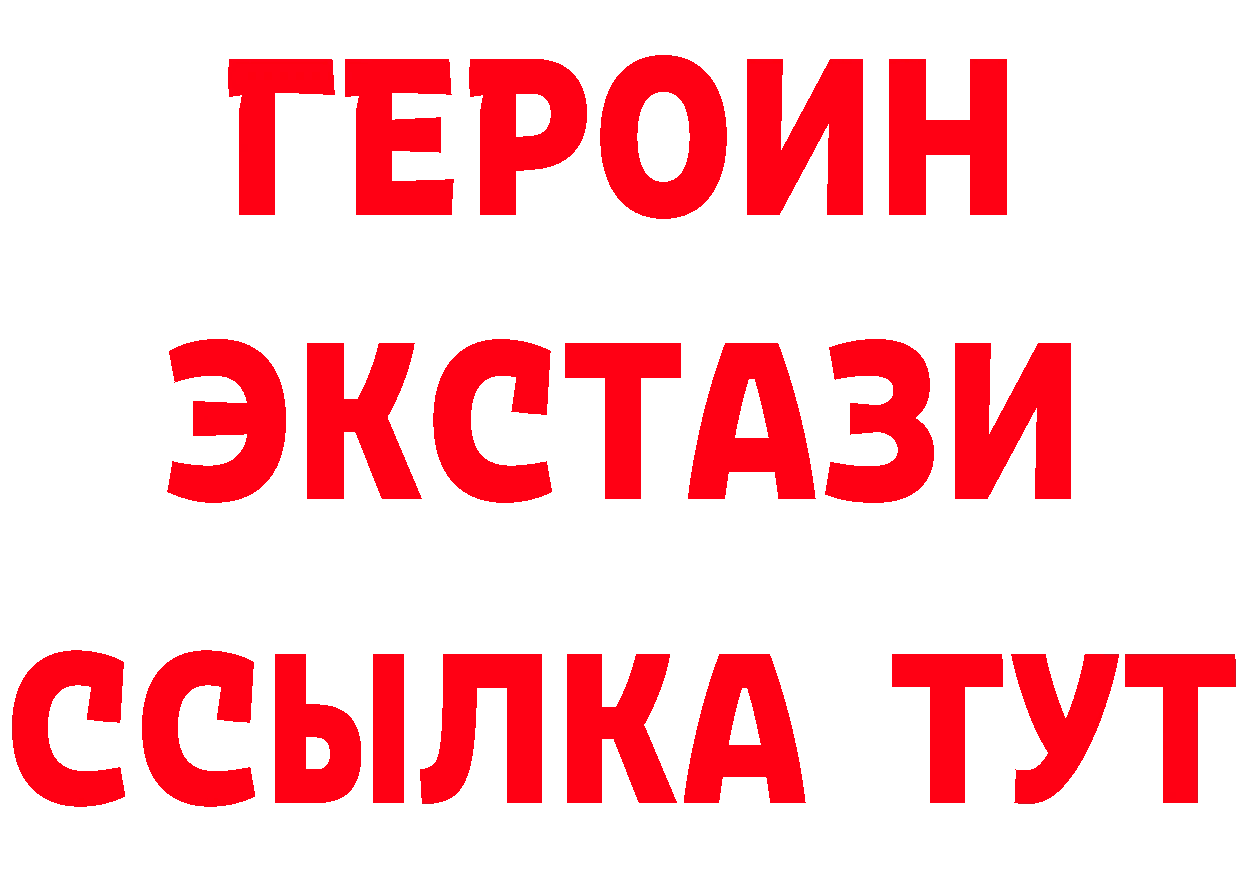 ГЕРОИН
ЭКСТАЗИ
ССЫЛКА ТУТ